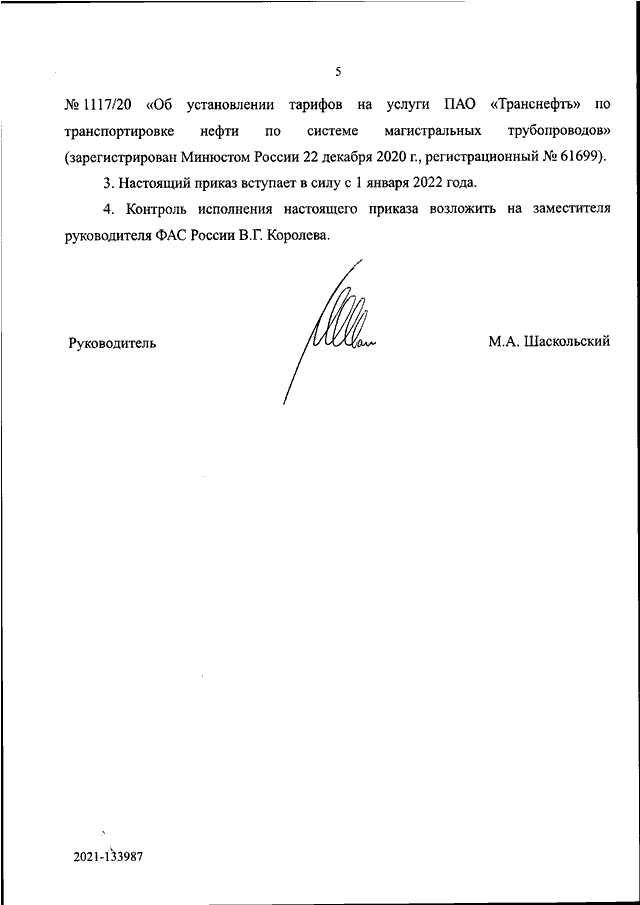 5

№ 1117/20 «Об установлении тарифов на услуги ПАО «Транснефть» по транспортировке нефти по системе магистральных трубопроводов» (зарегистрирован Минюстом России 22 декабря 2020 г., регистрационный № 61699).

3. Настоящий приказ вступает в силу с 1 января 2022 года.

4. Контроль исполнения настоящего приказа возложить на заместителя руководителя ФАС России В.Г. Королева.

Руководитель

М.А. Шаскольский

2021-133987